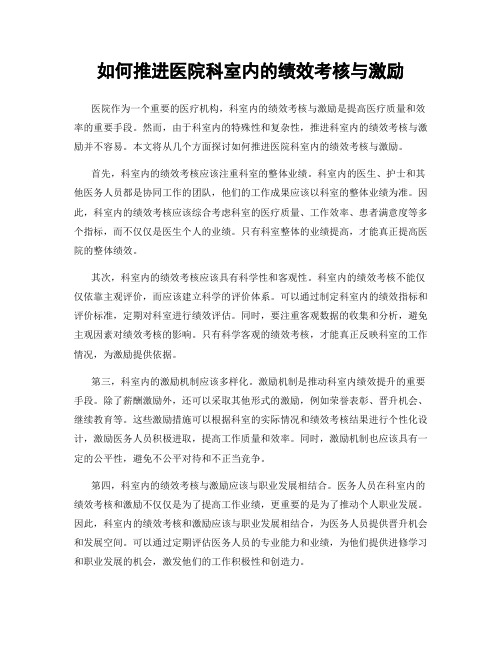 如何推进医院科室内的绩效考核与激励

医院作为一个重要的医疗机构，科室内的绩效考核与激励是提高医疗质量和效率的重要手段。然而，由于科室内的特殊性和复杂性，推进科室内的绩效考核与激励并不容易。本文将从几个方面探讨如何推进医院科室内的绩效考核与激励。

首先，科室内的绩效考核应该注重科室的整体业绩。科室内的医生、护士和其他医务人员都是协同工作的团队，他们的工作成果应该以科室的整体业绩为准。因此，科室内的绩效考核应该综合考虑科室的医疗质量、工作效率、患者满意度等多个指标，而不仅仅是医生个人的业绩。只有科室整体的业绩提高，才能真正提高医院的整体绩效。

其次，科室内的绩效考核应该具有科学性和客观性。科室内的绩效考核不能仅仅依靠主观评价，而应该建立科学的评价体系。可以通过制定科室内的绩效指标和评价标准，定期对科室进行绩效评估。同时，要注重客观数据的收集和分析，避免主观因素对绩效考核的影响。只有科学客观的绩效考核，才能真正反映科室的工作情况，为激励提供依据。

第三，科室内的激励机制应该多样化。激励机制是推动科室内绩效提升的重要手段。除了薪酬激励外，还可以采取其他形式的激励，例如荣誉表彰、晋升机会、继续教育等。这些激励措施可以根据科室的实际情况和绩效考核结果进行个性化设计，激励医务人员积极进取，提高工作质量和效率。同时，激励机制也应该具有一定的公平性，避免不公平对待和不正当竞争。

第四，科室内的绩效考核与激励应该与职业发展相结合。医务人员在科室内的绩效考核和激励不仅仅是为了提高工作业绩，更重要的是为了推动个人职业发展。因此，科室内的绩效考核和激励应该与职业发展相结合，为医务人员提供晋升机会和发展空间。可以通过定期评估医务人员的专业能力和业绩，为他们提供进修学习和职业发展的机会，激发他们的工作积极性和创造力。